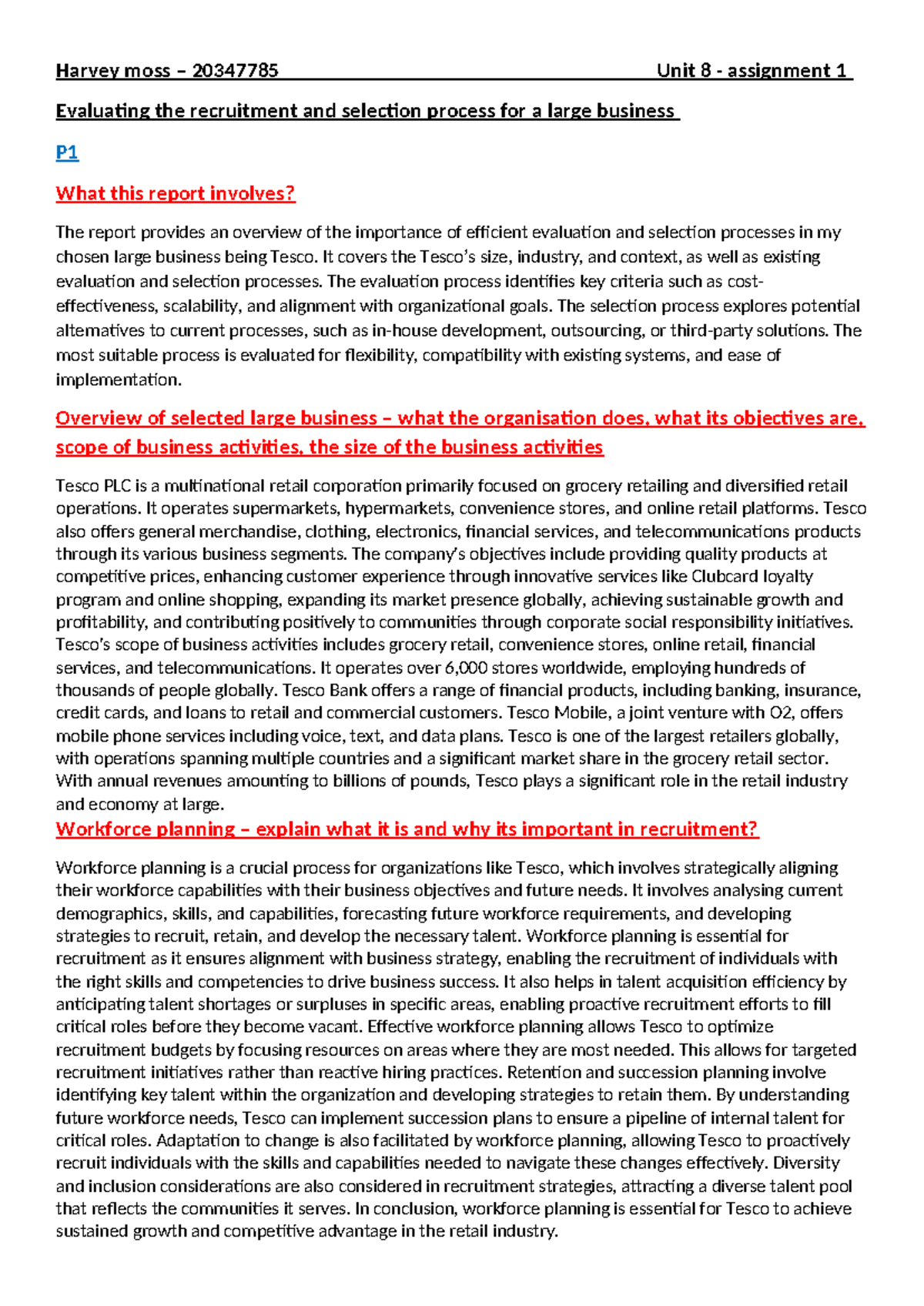 Harvey moss – 20347785 Unit 8 - assignment 1

Evaluating the recruitment and selection process for a large business

P1

What this report involves?

The report provides an overview of the importance of efficient evaluation and selection processes in my chosen large business being Tesco. It covers the Tesco's size, industry, and context, as well as existing evaluation and selection processes. The evaluation process identifies key criteria such as cost-effectiveness, scalability, and alignment with organizational goals. The selection process explores potential alternatives to current processes, such as in-house development, outsourcing, or third-party solutions. The most suitable process is evaluated for flexibility, compatibility with existing systems, and ease of implementation.

Overview of selected large business – what the organisation does, what its objectives are, scope of business activities, the size of the business activities

Tesco PLC is a multinational retail corporation primarily focused on grocery retailing and diversified retail operations. It operates supermarkets, hypermarkets, convenience stores, and online retail platforms. Tesco also offers general merchandise, clothing, electronics, financial services, and telecommunications products through its various business segments. The company's objectives include providing quality products at competitive prices, enhancing customer experience through innovative services like Clubcard loyalty program and online shopping, expanding its market presence globally, achieving sustainable growth and profitability, and contributing positively to communities through corporate social responsibility initiatives. Tesco's scope of business activities includes grocery retail, convenience stores, online retail, financial services, and telecommunications. It operates over 6,000 stores worldwide, employing hundreds of thousands of people globally. Tesco Bank offers a range of financial products, including banking, insurance, credit cards, and loans to retail and commercial customers. Tesco Mobile, a joint venture with O2, offers mobile phone services including voice, text, and data plans. Tesco is one of the largest retailers globally, with operations spanning multiple countries and a significant market share in the grocery retail sector. With annual revenues amounting to billions of pounds, Tesco plays a significant role in the retail industry and economy at large.

Workforce planning – explain what it is and why its important in recruitment?

Workforce planning is a crucial process for organizations like Tesco, which involves strategically aligning their workforce capabilities with their business objectives and future needs. It involves analysing current demographics, skills, and capabilities, forecasting future workforce requirements, and developing strategies to recruit, retain, and develop the necessary talent. Workforce planning is essential for recruitment as it ensures alignment with business strategy, enabling the recruitment of individuals with the right skills and competencies to drive business success. It also helps in talent acquisition efficiency by anticipating talent shortages or surpluses in specific areas, enabling proactive recruitment efforts to fill critical roles before they become vacant. Effective workforce planning allows Tesco to optimize recruitment budgets by focusing resources on areas where they are most needed. This allows for targeted recruitment initiatives rather than reactive hiring practices. Retention and succession planning involve identifying key talent within the organization and developing strategies to retain them. By understanding future workforce needs, Tesco can implement succession plans to ensure a pipeline of internal talent for critical roles. Adaptation to change is also facilitated by workforce planning, allowing Tesco to proactively recruit individuals with the skills and capabilities needed to navigate these changes effectively. Diversity and inclusion considerations are also considered in recruitment strategies, attracting a diverse talent pool that reflects the communities it serves. In conclusion, workforce planning is essential for Tesco to achieve sustained growth and competitive advantage in the retail industry.